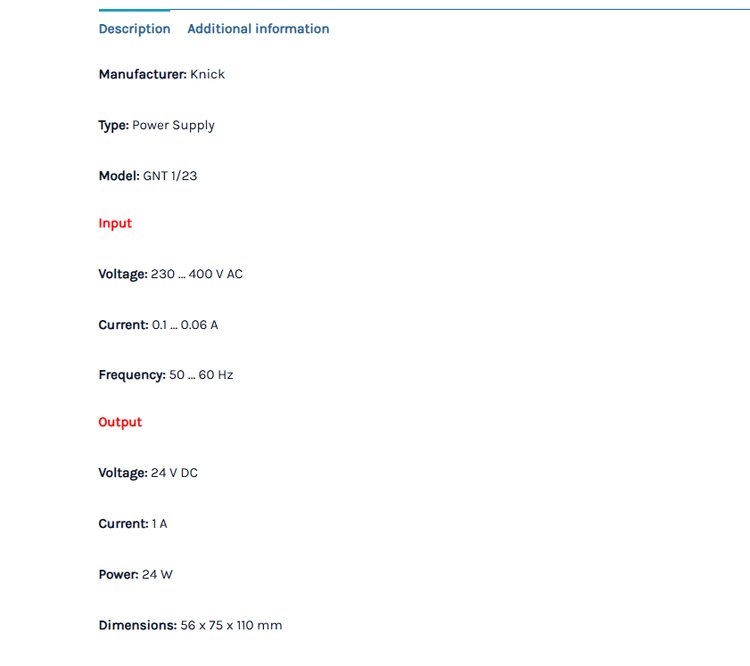 Description Additional information

Manufacturer: Knick

Type: Power Supply

Model: GNT 1/23

Input

Voltage: 230 ... 400 V AC

Current: 0.1 ... 0.06 A

Frequency: 50 ... 60 Hz

Output

Voltage: 24 V DC

Current: 1 A

Power: 24 W

Dimensions: 56 x 75 x 110 mm